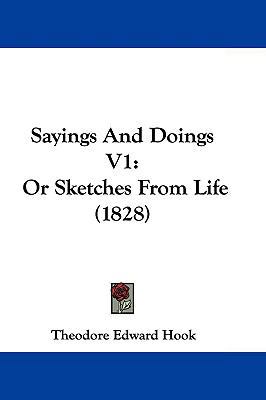 Sayings And Doings V1:
Or Sketches From Life
(1828)

Theodore Edward Hook